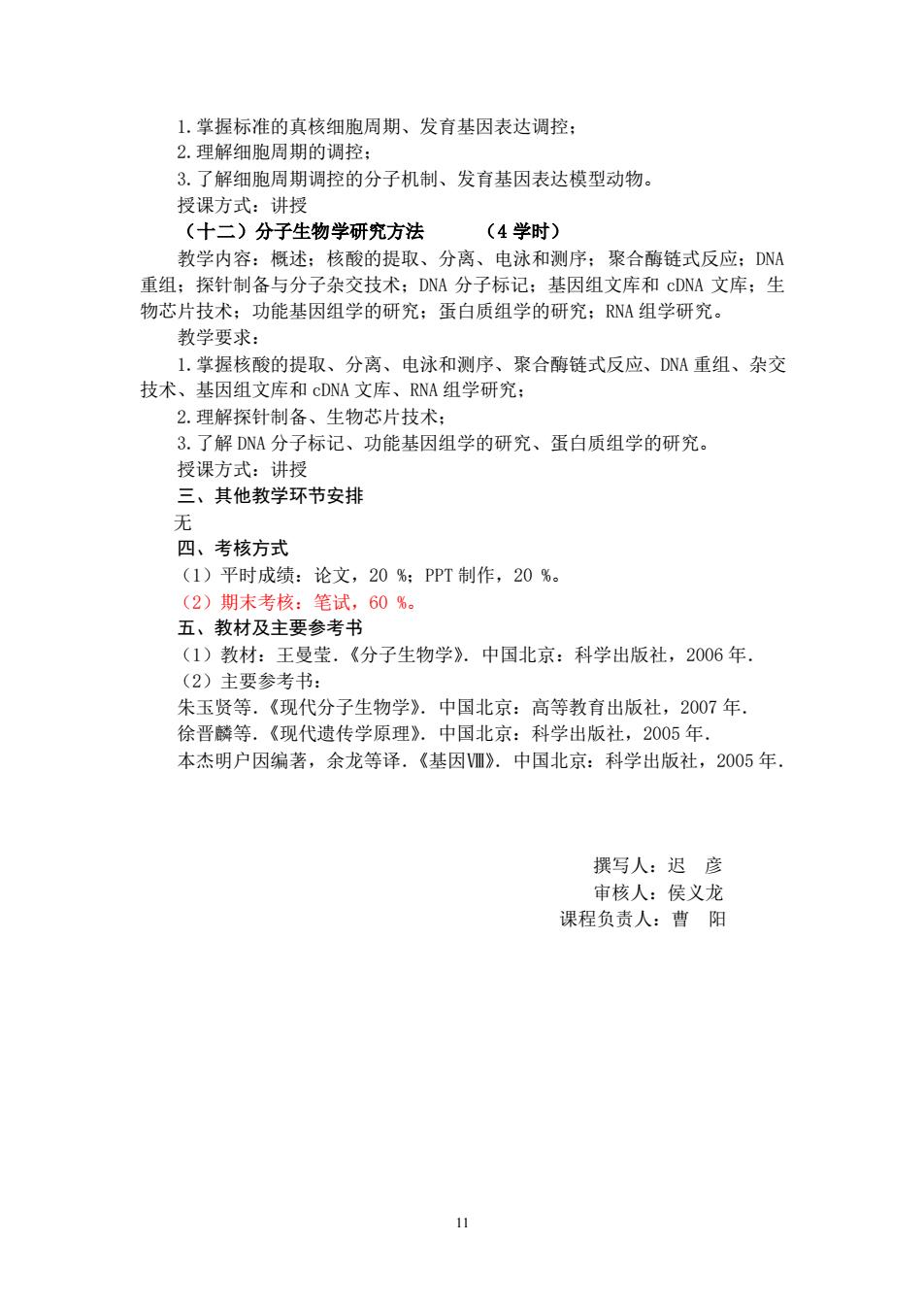 1.掌握标准的真核细胞周期、发育基因表达调控；
2.理解细胞周期的调控；
3.了解细胞周期调控的分子机制、发育基因表达模型动物。
授课方式：讲授
（十二）分子生物学研究方法　　（4 学时）
教学内容：概述；核酸的提取、分离、电泳和测序；聚合酶链式反应；DNA 重组；探针制备与分子杂交技术；DNA 分子标记；基因组文库和 cDNA 文库；生物芯片技术；功能基因组学的研究；蛋白质组学的研究；RNA 组学研究。
教学要求：
1.掌握核酸的提取、分离、电泳和测序、聚合酶链式反应、DNA 重组、杂交技术、基因组文库和 cDNA 文库、RNA 组学研究；
2.理解探针制备、生物芯片技术；
3.了解 DNA 分子标记、功能基因组学的研究、蛋白质组学的研究。
授课方式：讲授
三、其他教学环节安排
无
四、考核方式
（1）平时成绩：论文，20 %；PPT 制作，20 %。
（2）期末考核：笔试，60 %。
五、教材及主要参考书
（1）教材：王曼莹.《分子生物学》. 中国北京：科学出版社，2006 年.
（2）主要参考书：
朱玉贤等.《现代分子生物学》. 中国北京：高等教育出版社，2007 年.
徐晋麟等.《现代遗传学原理》. 中国北京：科学出版社，2005 年.
本杰明户因编著，余龙等译.《基因Ⅷ》. 中国北京：科学出版社，2005 年.

撰写人：迟　彦
审核人：侯义龙
课程负责人：曹　阳

11